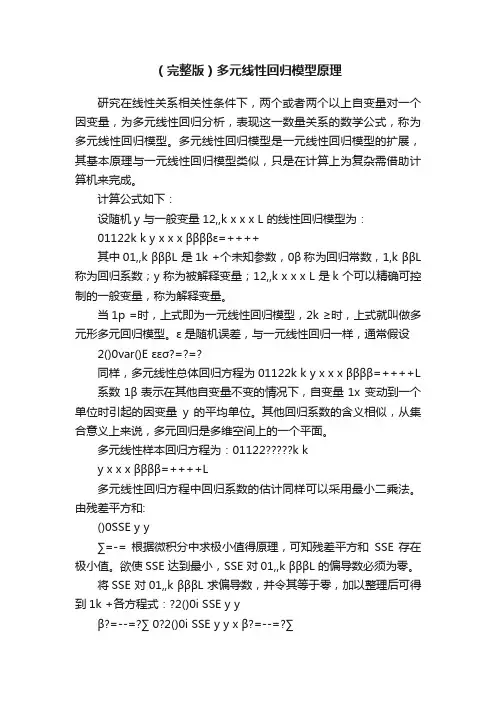 （完整版）多元线性回归模型原理

研究在线性关系相关性条件下，两个或者两个以上自变量对一个因变量，为多元线性回归分析，表现这一数量关系的数学公式，称为多元线性回归模型。多元线性回归模型是一元线性回归模型的扩展，其基本原理与一元线性回归模型类似，只是在计算上为复杂需借助计算机来完成。

计算公式如下：

设随机 y 与一般变量 12,,k x x x L 的线性回归模型为：

01122k k y x x x ββββε=++++

其中 01,,k βββL 是 1k +个未知参数，0β 称为回归常数，1,k ββL 称为回归系数；y 称为被解释变量；12,,k x x x L 是 k 个可以精确可控制的一般变量，称为解释变量。

当 1p =时，上式即为一元线性回归模型，2k ≥时，上式就叫做多元形多元回归模型。ε 是随机误差，与一元线性回归一样，通常假设

2()0var()E εεσ?=?=?

同样，多元线性总体回归方程为 01122k k y x x x ββββ=++++L

系数 1β 表示在其他自变量不变的情况下，自变量 1x 变动到一个单位时引起的因变量 y 的平均单位。其他回归系数的含义相似，从集合意义上来说，多元回归是多维空间上的一个平面。

多元线性样本回归方程为：01122?????k k

y x x x ββββ=++++L

多元线性回归方程中回归系数的估计同样可以采用最小二乘法。由残差平方和:

()0SSE y y

∑=-= 根据微积分中求极小值得原理，可知残差平方和 SSE 存在极小值。欲使 SSE 达到最小，SSE 对 01,,k βββL 的偏导数必须为零。

将 SSE 对 01,,k βββL 求偏导数，并令其等于零，加以整理后可得到 1k +各方程式：?2()0i SSE y y

β?=--=?∑ 0?2()0i SSE y y x β?=--=?∑